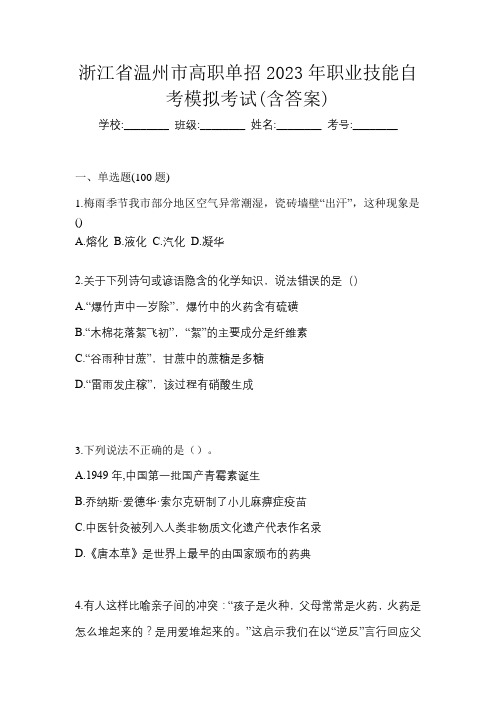 浙江省温州市高职单招2023年职业技能自考模拟考试(含答案)

学校:________ 班级:________ 姓名:________ 考号:________

一、单选题(100题)

1.梅雨季节我市部分地区空气异常潮湿，瓷砖墙壁“出汗”，这种现象是()

A.熔化 B.液化 C.汽化 D.凝华

2.关于下列诗句或谚语隐含的化学知识，说法错误的是（）

A.“爆竹声中一岁除”，爆竹中的火药含有硫磺

B.“木棉花落絮飞初”，“絮”的主要成分是纤维素

C.“谷雨种甘蔗”，甘蔗中的蔗糖是多糖

D.“雷雨发庄稼”，该过程有硝酸生成

3.下列说法不正确的是（）。

A.1949年,中国第一批国产青霉素诞生

B.乔纳斯·爱德华·索尔克研制了小儿麻痹症疫苗

C.中医针灸被列入人类非物质文化遗产代表作名录

D.《唐本草》是世界上最早的由国家颁布的药典

4.有人这样比喻亲子间的冲突：“孩子是火种，父母常常是火药，火药是怎么堆起来的？是用爱堆起来的。”这启示我们在以“逆反”言行回应父